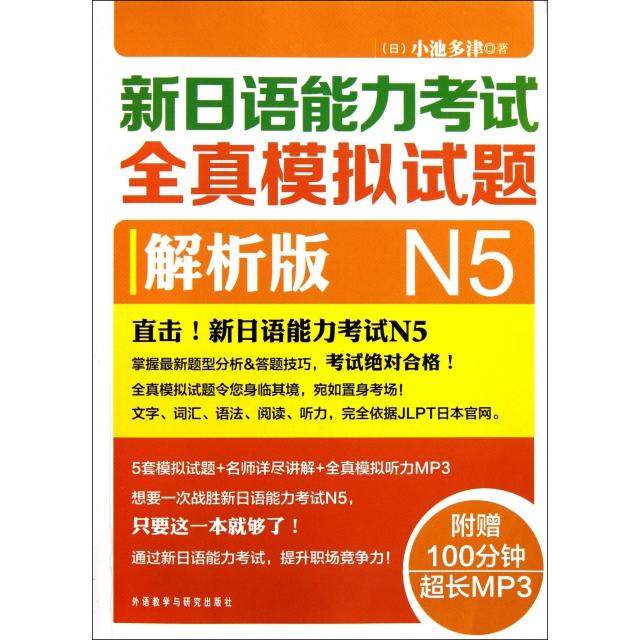 （日）小池多津◎著

新日语能力考试
全真模拟试题

解析版 N5

直击！新日语能力考试N5
掌握最新题型分析&答题技巧，考试绝对合格！
全真模拟试题令您身临其境，宛如置身考场！
文字、词汇、语法、阅读、听力，完全依据JLPT日本官网。

5套模拟试题+名师详尽讲解+全真模拟听力MP3
想要一次战胜新日语能力考试N5，
只要这一本就够了！
通过新日语能力考试，提升职场竞争力！

附赠
100分钟
超长MP3

外语教学与研究出版社